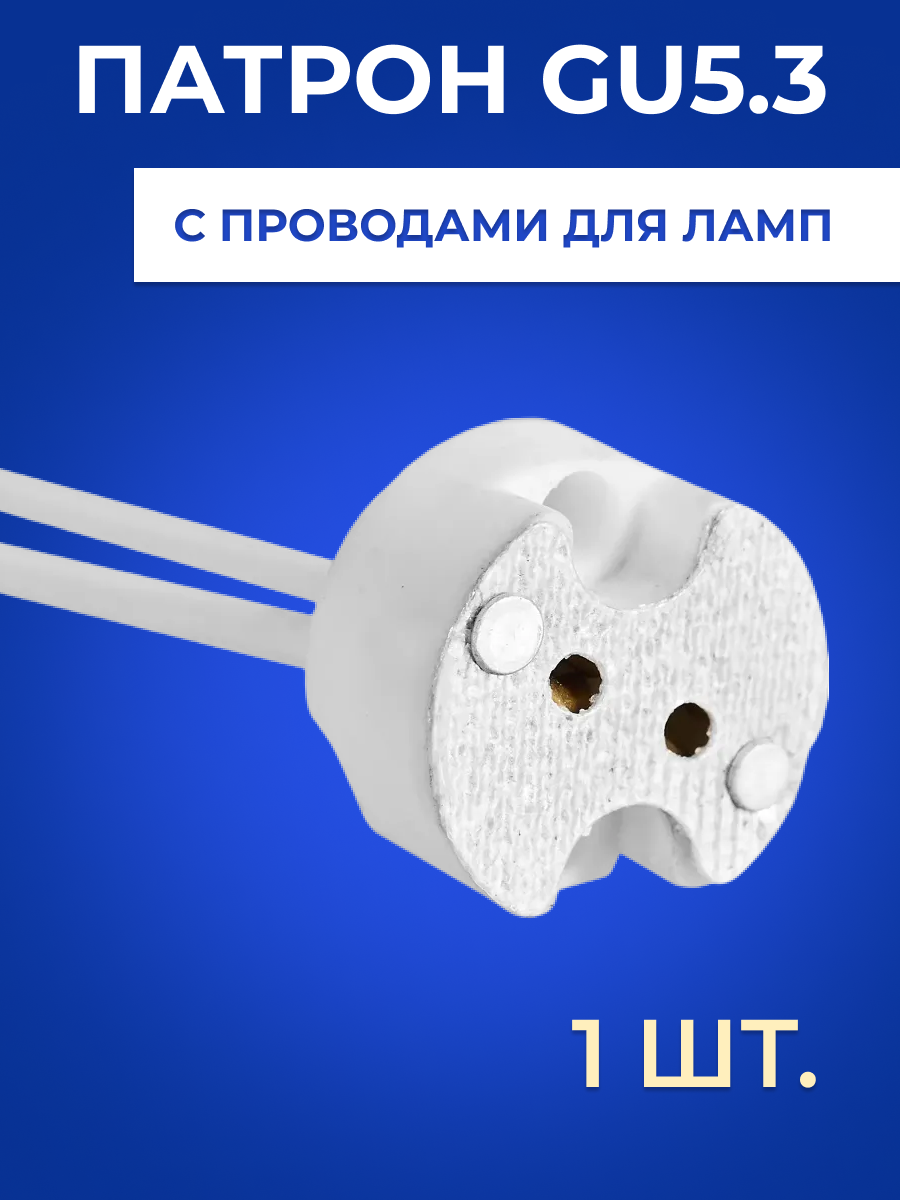 ПАТРОН GU5.3

С ПРОВОДАМИ ДЛЯ ЛАМП

1 ШТ.